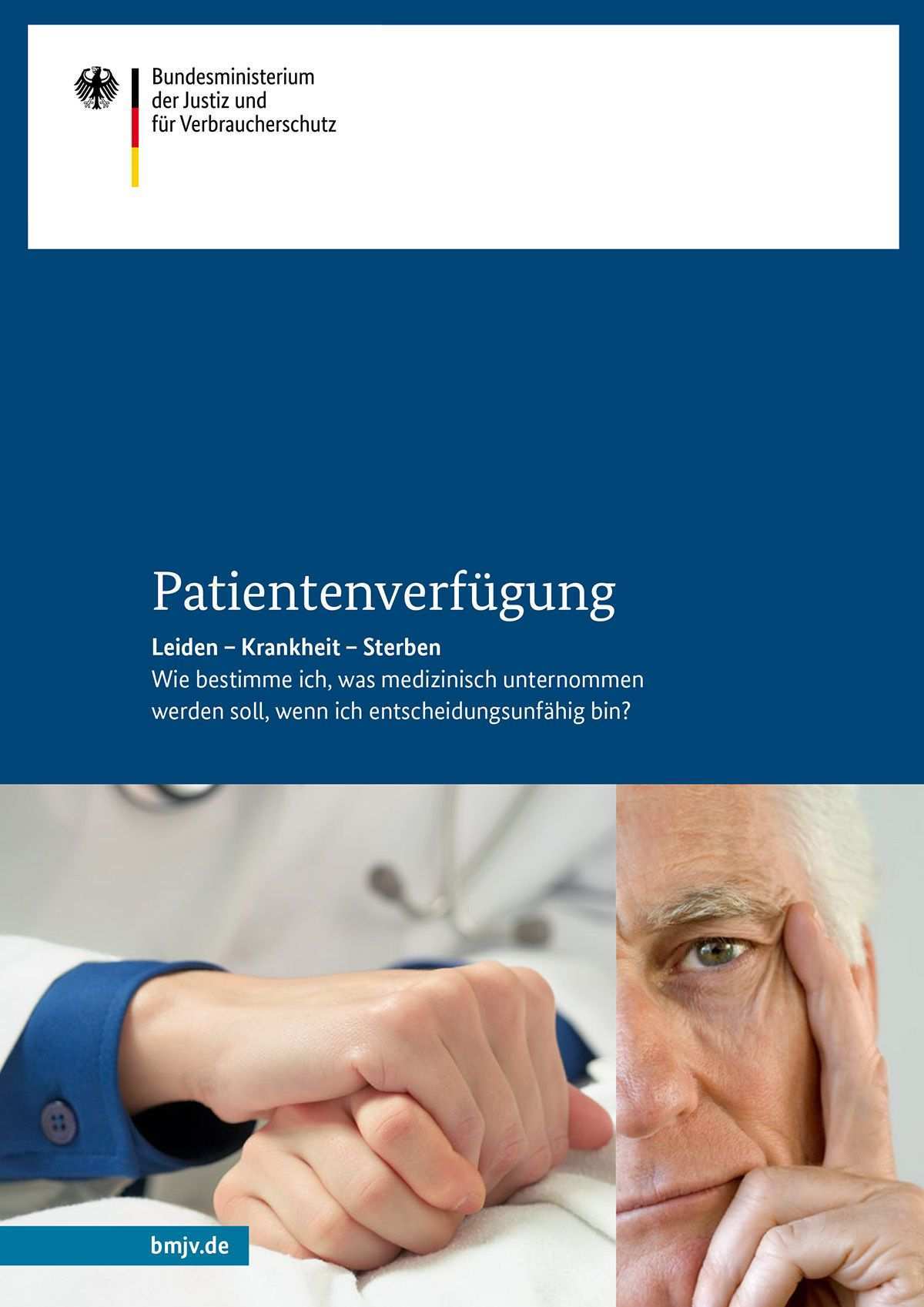 Bundesministerium
der Justiz und
für Verbraucherschutz

Patientenverfügung

Leiden – Krankheit – Sterben

Wie bestimme ich, was medizinisch unternommen werden soll, wenn ich entscheidungsunfähig bin?

bmjv.de